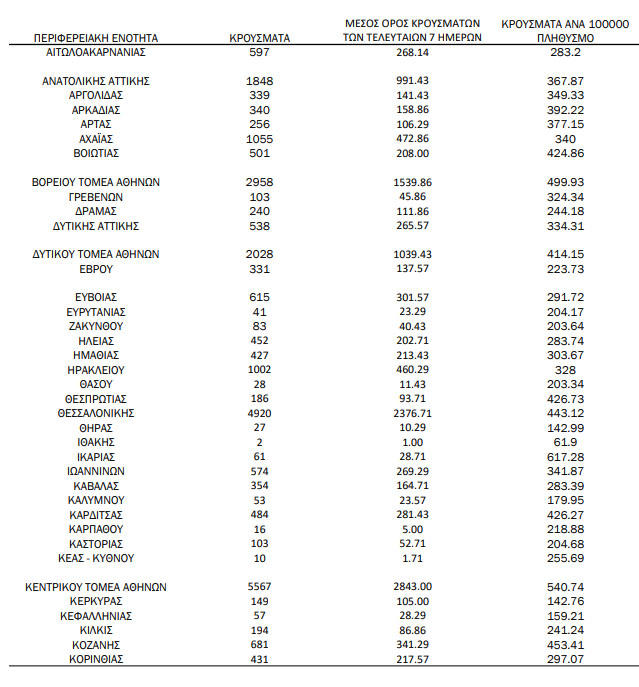 | ΠΕΡΙΦΕΡΕΙΑΚΗ ΕΝΟΤΗΤΑ | ΚΡΟΥΣΜΑΤΑ | ΜΕΣΟΣ ΟΡΟΣ ΚΡΟΥΣΜΑΤΩΝ ΤΩΝ ΤΕΛΕΥΤΑΙΩΝ 7 ΗΜΕΡΩΝ | ΚΡΟΥΣΜΑΤΑ ΑΝΑ 100000 ΠΛΗΘΥΣΜΟ |
|---|---|---|---|
| ΑΙΤΩΛΟΑΚΑΡΝΑΝΙΑΣ | 597 | 268.14 | 283.2 |
| ΑΝΑΤΟΛΙΚΗΣ ΑΤΤΙΚΗΣ | 1848 | 991.43 | 367.87 |
| ΑΡΓΟΛΙΔΑΣ | 339 | 141.43 | 349.33 |
| ΑΡΚΑΔΙΑΣ | 340 | 158.86 | 392.22 |
| ΑΡΤΑΣ | 256 | 106.29 | 377.15 |
| ΑΧΑΪΑΣ | 1055 | 472.86 | 340 |
| ΒΟΙΩΤΙΑΣ | 501 | 208.00 | 424.86 |
| ΒΟΡΕΙΟΥ ΤΟΜΕΑ ΑΘΗΝΩΝ | 2958 | 1539.86 | 499.93 |
| ΓΡΕΒΕΝΩΝ | 103 | 45.86 | 324.34 |
| ΔΡΑΜΑΣ | 240 | 111.86 | 244.18 |
| ΔΥΤΙΚΗΣ ΑΤΤΙΚΗΣ | 538 | 265.57 | 334.31 |
| ΔΥΤΙΚΟΥ ΤΟΜΕΑ ΑΘΗΝΩΝ | 2028 | 1039.43 | 414.15 |
| ΕΒΡΟΥ | 331 | 137.57 | 223.73 |
| ΕΥΒΟΙΑΣ | 615 | 301.57 | 291.72 |
| ΕΥΡΥΤΑΝΙΑΣ | 41 | 23.29 | 204.17 |
| ΖΑΚΥΝΘΟΥ | 83 | 40.43 | 203.64 |
| ΗΛΕΙΑΣ | 452 | 202.71 | 283.74 |
| ΗΜΑΘΙΑΣ | 427 | 213.43 | 303.67 |
| ΗΡΑΚΛΕΙΟΥ | 1002 | 460.29 | 328 |
| ΘΑΣΟΥ | 28 | 11.43 | 203.34 |
| ΘΕΣΠΡΩΤΙΑΣ | 186 | 93.71 | 426.73 |
| ΘΕΣΣΑΛΟΝΙΚΗΣ | 4920 | 2376.71 | 443.12 |
| ΘΗΡΑΣ | 27 | 10.29 | 142.99 |
| ΙΘΑΚΗΣ | 2 | 1.00 | 61.9 |
| ΙΚΑΡΙΑΣ | 61 | 28.71 | 617.28 |
| ΙΩΑΝΝΙΝΩΝ | 574 | 269.29 | 341.87 |
| ΚΑΒΑΛΑΣ | 354 | 164.71 | 283.39 |
| ΚΑΛΥΜΝΟΥ | 53 | 23.57 | 179.95 |
| ΚΑΡΔΙΤΣΑΣ | 484 | 281.43 | 426.27 |
| ΚΑΡΠΑΘΟΥ | 16 | 5.00 | 218.88 |
| ΚΑΣΤΟΡΙΑΣ | 103 | 52.71 | 204.68 |
| ΚΕΑΣ - ΚΥΘΝΟΥ | 10 | 1.71 | 255.69 |
| ΚΕΝΤΡΙΚΟΥ ΤΟΜΕΑ ΑΘΗΝΩΝ | 5567 | 2843.00 | 540.74 |
| ΚΕΡΚΥΡΑΣ | 149 | 105.00 | 142.76 |
| ΚΕΦΑΛΛΗΝΙΑΣ | 57 | 28.29 | 159.21 |
| ΚΙΛΚΙΣ | 194 | 86.86 | 241.24 |
| ΚΟΖΑΝΗΣ | 681 | 341.29 | 453.41 |
| ΚΟΡΙΝΘΙΑΣ | 431 | 217.57 | 297.07 |